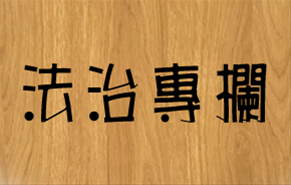 法治專欄